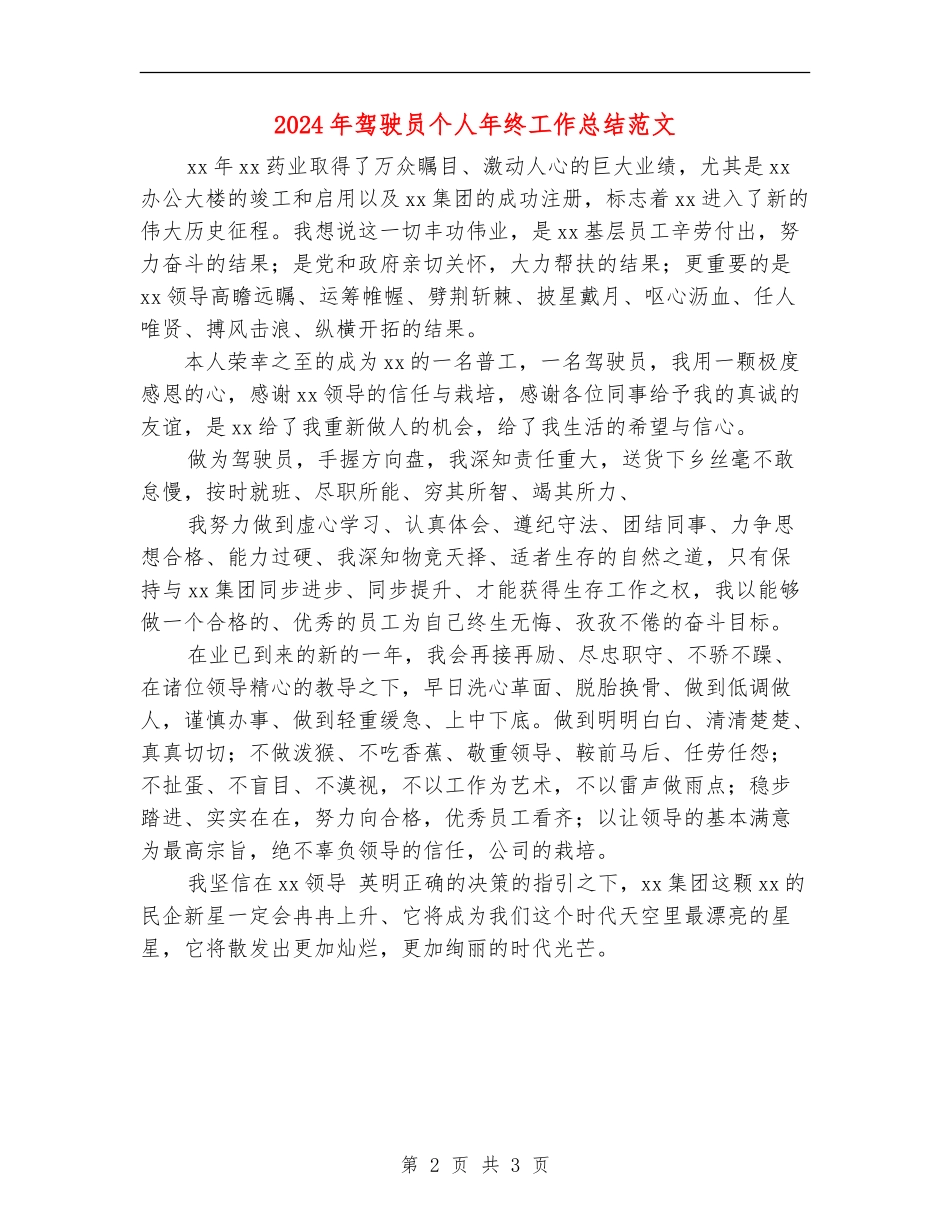 2024年驾驶员个人年终工作总结范文

xx年xx药业取得了万众瞩目、激动人心的巨大业绩，尤其是xx办公大楼的竣工和启用以及xx集团的成功注册，标志着xx进入了新的伟大历史征程。我想说这一切丰功伟业，是xx基层员工辛劳付出，努力奋斗的结果；是党和政府亲切关怀，大力帮扶的结果；更重要的是xx领导高瞻远瞩、运筹帷幄、劈荆斩棘、披星戴月、呕心沥血、任人唯贤、搏风击浪、纵横开拓的结果。

本人荣幸之至的成为xx的一名普工，一名驾驶员，我用一颗极度感恩的心，感谢xx领导的信任与栽培，感谢各位同事给予我的真诚的友谊，是xx给了我重新做人的机会，给了我生活的希望与信心。

做为驾驶员，手握方向盘，我深知责任重大，送货下乡丝毫不敢怠慢，按时就班、尽职所能、穷其所智、竭其所力、

我努力做到虚心学习、认真体会、遵纪守法、团结同事、力争思想合格、能力过硬、我深知物竞天择、适者生存的自然之道，只有保持与xx集团同步进步、同步提升、才能获得生存工作之权，我以能够做一个合格的、优秀的员工为自己终生无悔、孜孜不倦的奋斗目标。

在业已到来的新的一年，我会再接再励、尽忠职守、不骄不躁、在诸位领导精心的教导之下，早日洗心革面、脱胎换骨、做到低调做人，谨慎办事、做到轻重缓急、上中下底。做到明明白白、清清楚楚、真真切切；不做泼猴、不吃香蕉、敬重领导、鞍前马后、任劳任怨；不扯蛋、不盲目、不漠视，不以工作为艺术，不以雷声做雨点；稳步踏进、实实在在，努力向合格，优秀员工看齐；以让领导的基本满意为最高宗旨，绝不辜负领导的信任，公司的栽培。

我坚信在xx领导 英明正确的决策的指引之下，xx集团这颗xx的民企新星一定会冉冉上升、它将成为我们这个时代天空里最漂亮的星星，它将散发出更加灿烂，更加绚丽的时代光芒。

第 2 页 共 3 页